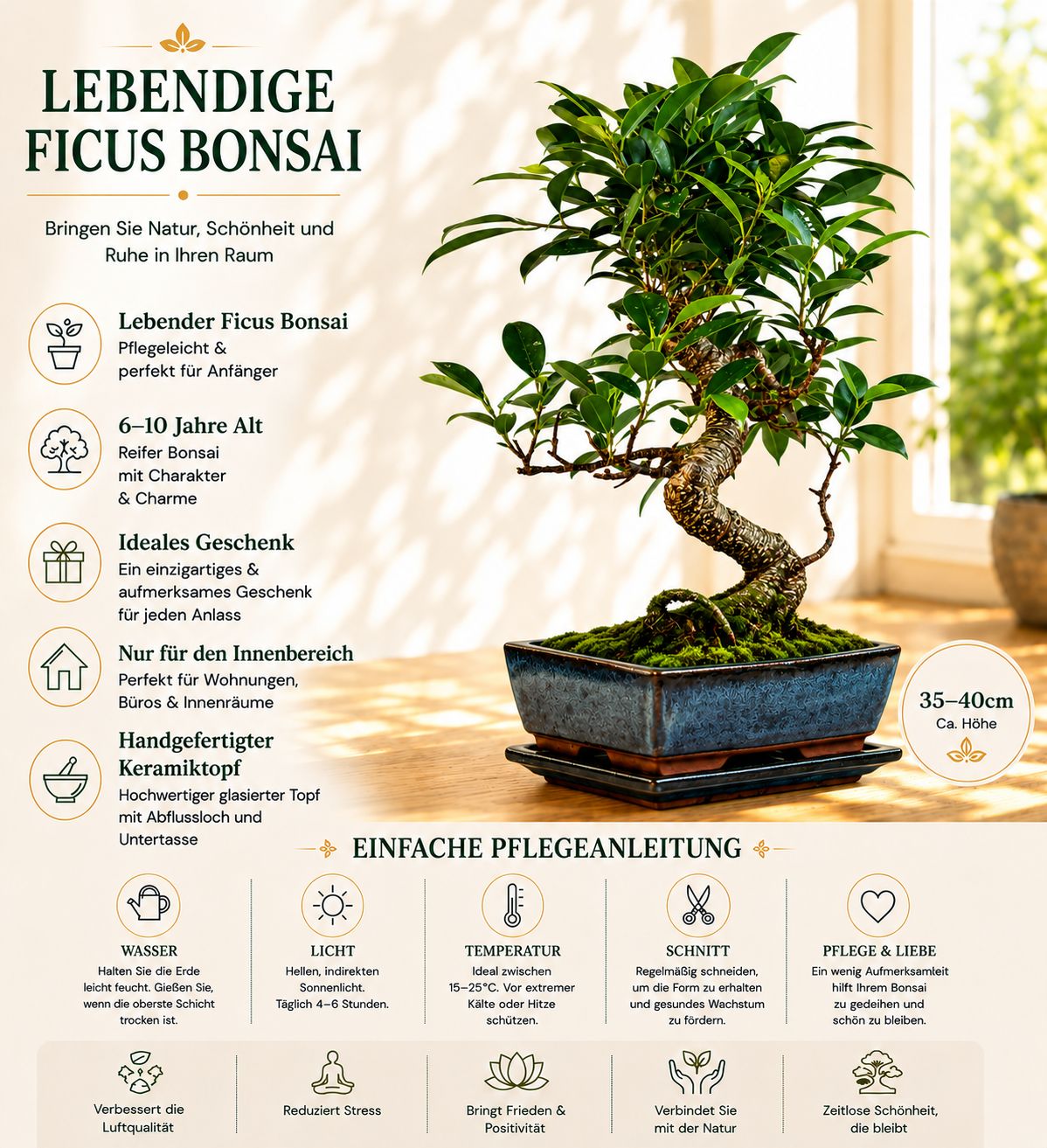 LEBENDIGE FICUS BONSAI

Bringen Sie Natur, Schönheit und Ruhe in Ihren Raum

Lebender Ficus Bonsai
Pflegeleicht & perfekt für Anfänger

6–10 Jahre Alt
Reifer Bonsai mit Charakter & Charme

Ideales Geschenk
Ein einzigartiges & aufmerksames Geschenk für jeden Anlass

Nur für den Innenbereich
Perfekt für Wohnungen, Büros & Innenräume

Handgefertigter Keramiktopf
Hochwertiger glasierter Topf mit Abflussloch und Untertasse

35–40cm
Ca. Höhe

EINFACHE PFLEGEANLEITUNG

WASSER
Halten Sie die Erde leicht feucht. Gießen Sie, wenn die oberste Schicht trocken ist.

LICHT
Hellen, indirekten Sonnenlicht. Täglich 4–6 Stunden.

TEMPERATUR
Ideal zwischen 15–25°C. Vor extremer Kälte oder Hitze schützen.

SCHNITT
Regelmäßig schneiden, um die Form zu erhalten und gesundes Wachstum zu fördern.

PFLEGE & LIEBE
Ein wenig Aufmerksamteit hilft Ihrem Bonsai zu gedeihen und schön zu bleiben.

Verbessert die Luftqualität

Reduziert Stress

Bringt Frieden & Positivität

Verbindet Sie mit der Natur

Zeitlose Schönheit, die bleibt